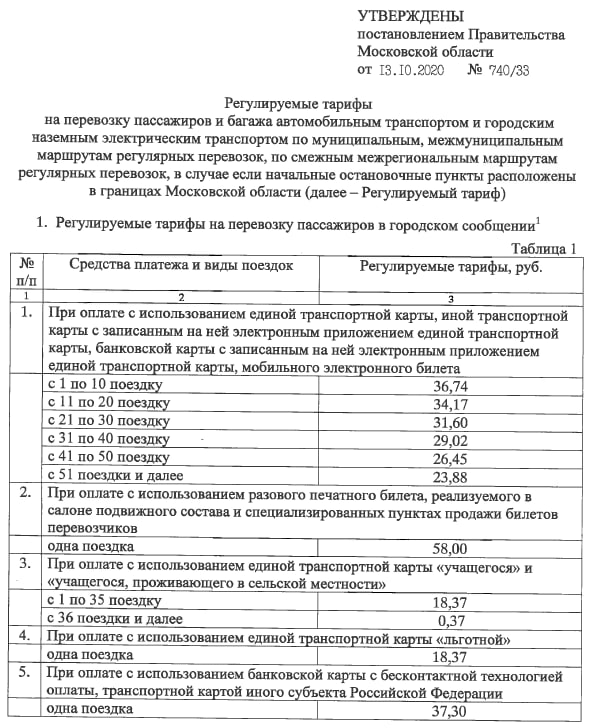 УТВЕРЖДЕНЫ
постановлением Правительства Московской области
от 13.10.2020 № 740/33

Регулируемые тарифы
на перевозку пассажиров и багажа автомобильным транспортом и городским наземным электрическим транспортом по муниципальным, межмуниципальным маршрутам регулярных перевозок, по смежным межрегиональным маршрутам регулярных перевозок, в случае если начальные остановочные пункты расположены в границах Московской области (далее – Регулируемый тариф)

1. Регулируемые тарифы на перевозку пассажиров в городском сообщении$^1$

Таблица 1

| № п/п | Средства платежа и виды поездок | Регулируемые тарифы, руб. |
|---|---|---|
| 1 | 2 | 3 |
| 1. | При оплате с использованием единой транспортной карты, иной транспортной карты с записанным на ней электронным приложением единой транспортной карты, банковской карты с записанным на ней электронным приложением единой транспортной карты, мобильного электронного билета | |
| | с 1 по 10 поездку | 36,74 |
| | с 11 по 20 поездку | 34,17 |
| | с 21 по 30 поездку | 31,60 |
| | с 31 по 40 поездку | 29,02 |
| | с 41 по 50 поездку | 26,45 |
| | с 51 поездки и далее | 23,88 |
| 2. | При оплате с использованием разового печатного билета, реализуемого в салоне подвижного состава и специализированных пунктах продажи билетов перевозчиков | |
| | одна поездка | 58,00 |
| 3. | При оплате с использованием единой транспортной карты «учащегося» и «учащегося, проживающего в сельской местности» | |
| | с 1 по 35 поездку | 18,37 |
| | с 36 поездки и далее | 0,37 |
| 4. | При оплате с использованием единой транспортной карты «льготной» | |
| | одна поездка | 18,37 |
| 5. | При оплате с использованием банковской карты с бесконтактной технологией оплаты, транспортной картой иного субъекта Российской Федерации | |
| | одна поездка | 37,30 |